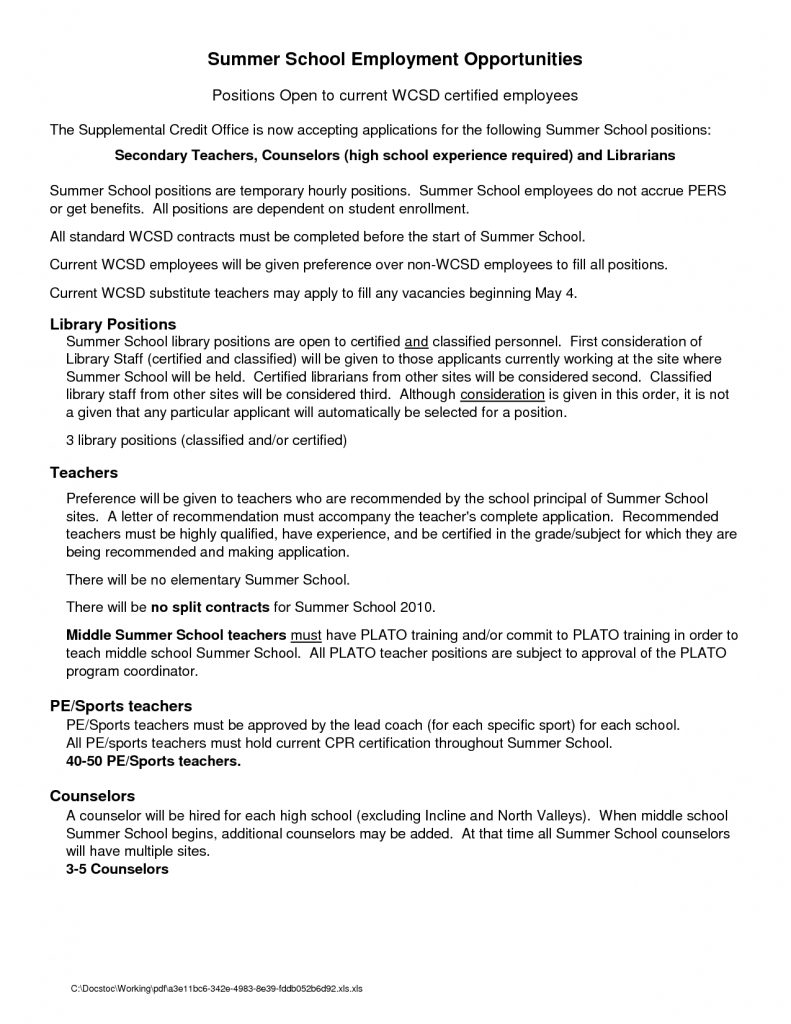 Summer School Employment Opportunities

Positions Open to current WCSD certified employees

The Supplemental Credit Office is now accepting applications for the following Summer School positions:

Secondary Teachers, Counselors (high school experience required) and Librarians

Summer School positions are temporary hourly positions. Summer School employees do not accrue PERS or get benefits. All positions are dependent on student enrollment.

All standard WCSD contracts must be completed before the start of Summer School.

Current WCSD employees will be given preference over non-WCSD employees to fill all positions.

Current WCSD substitute teachers may apply to fill any vacancies beginning May 4.

Library Positions

Summer School library positions are open to certified and classified personnel. First consideration of Library Staff (certified and classified) will be given to those applicants currently working at the site where Summer School will be held. Certified librarians from other sites will be considered second. Classified library staff from other sites will be considered third. Although consideration is given in this order, it is not a given that any particular applicant will automatically be selected for a position.

3 library positions (classified and/or certified)

Teachers

Preference will be given to teachers who are recommended by the school principal of Summer School sites. A letter of recommendation must accompany the teacher's complete application. Recommended teachers must be highly qualified, have experience, and be certified in the grade/subject for which they are being recommended and making application.

There will be no elementary Summer School.

There will be no split contracts for Summer School 2010.

Middle Summer School teachers must have PLATO training and/or commit to PLATO training in order to teach middle school Summer School. All PLATO teacher positions are subject to approval of the PLATO program coordinator.

PE/Sports teachers

PE/Sports teachers must be approved by the lead coach (for each specific sport) for each school.
All PE/sports teachers must hold current CPR certification throughout Summer School.
40-50 PE/Sports teachers.

Counselors

A counselor will be hired for each high school (excluding Incline and North Valleys). When middle school Summer School begins, additional counselors may be added. At that time all Summer School counselors will have multiple sites.
3-5 Counselors

C:\Docstoc\Working\pdf\a3e11bc6-342e-4983-8e39-fddb052b6d92.xls.xls